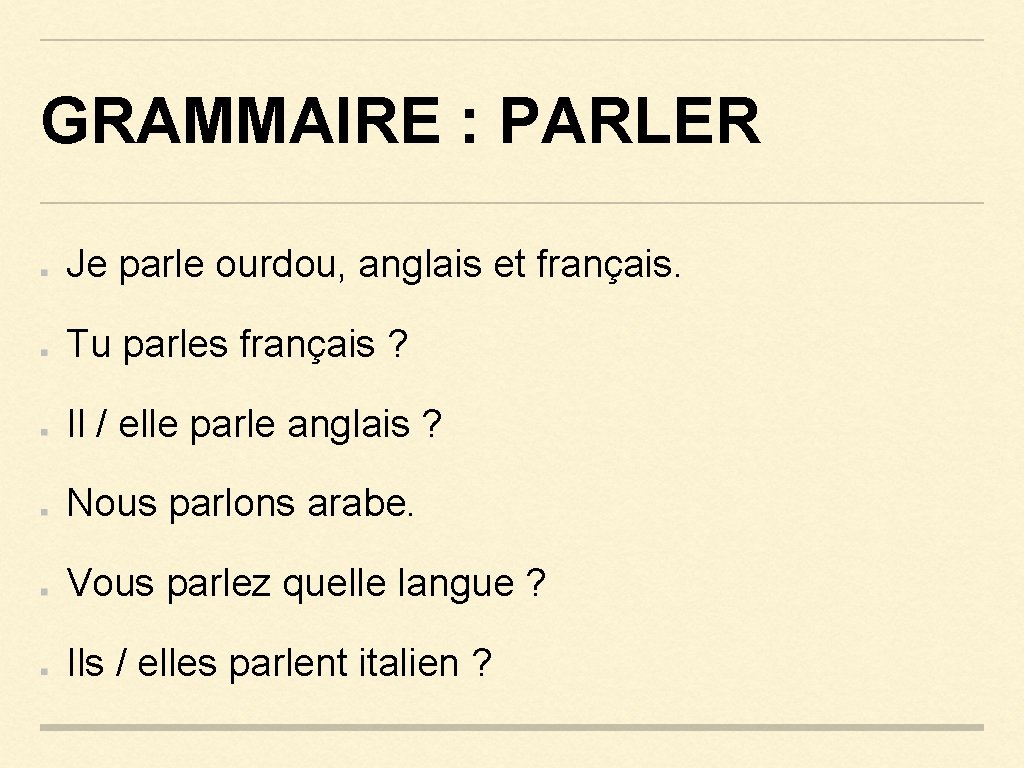 GRAMMAIRE : PARLER

• Je parle ourdou, anglais et français.

• Tu parles français ?

• Il / elle parle anglais ?

• Nous parlons arabe.

• Vous parlez quelle langue ?

• Ils / elles parlent italien ?